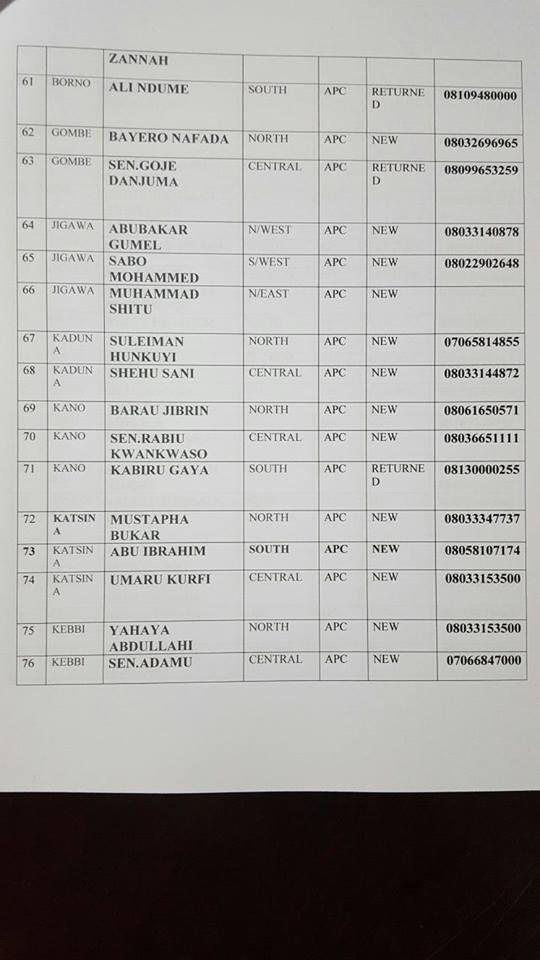 |  |  | ZANNAH |  |  |  |  |
|---|---|---|---|---|---|---|
| 61 | BORNO | ALI NDUME | SOUTH | APC | RETURNED | 08109480000 |
| 62 | GOMBE | BAYERO NAFADA | NORTH | APC | NEW | 08032696965 |
| 63 | GOMBE | SEN.GOJE DANJUMA | CENTRAL | APC | RETURNED | 08099653259 |
| 64 | JIGAWA | ABUBAKAR GUMEL | N/WEST | APC | NEW | 08033140878 |
| 65 | JIGAWA | SABO MOHAMMED | S/WEST | APC | NEW | 08022902648 |
| 66 | JIGAWA | MUHAMMAD SHITU | N/EAST | APC | NEW |  |
| 67 | KADUNA | SULEIMAN HUNKUYI | NORTH | APC | NEW | 07065814855 |
| 68 | KADUNA | SHEHU SANI | CENTRAL | APC | NEW | 08033144872 |
| 69 | KANO | BARAU JIBRIN | NORTH | APC | NEW | 08061650571 |
| 70 | KANO | SEN.RABIU KWANKWASO | CENTRAL | APC | NEW | 08036651111 |
| 71 | KANO | KABIRU GAYA | SOUTH | APC | RETURNED | 08130000255 |
| 72 | KATSINA | MUSTAPHA BUKAR | NORTH | APC | NEW | 08033347737 |
| 73 | KATSINA | ABU IBRAHIM | SOUTH | APC | NEW | 08058107174 |
| 74 | KATSINA | UMARU KURFI | CENTRAL | APC | NEW | 08033153500 |
| 75 | KEBBI | YAHAYA ABDULLAHI | NORTH | APC | NEW | 08033153500 |
| 76 | KEBBI | SEN.ADAMU | CENTRAL | APC | NEW | 07066847000 |